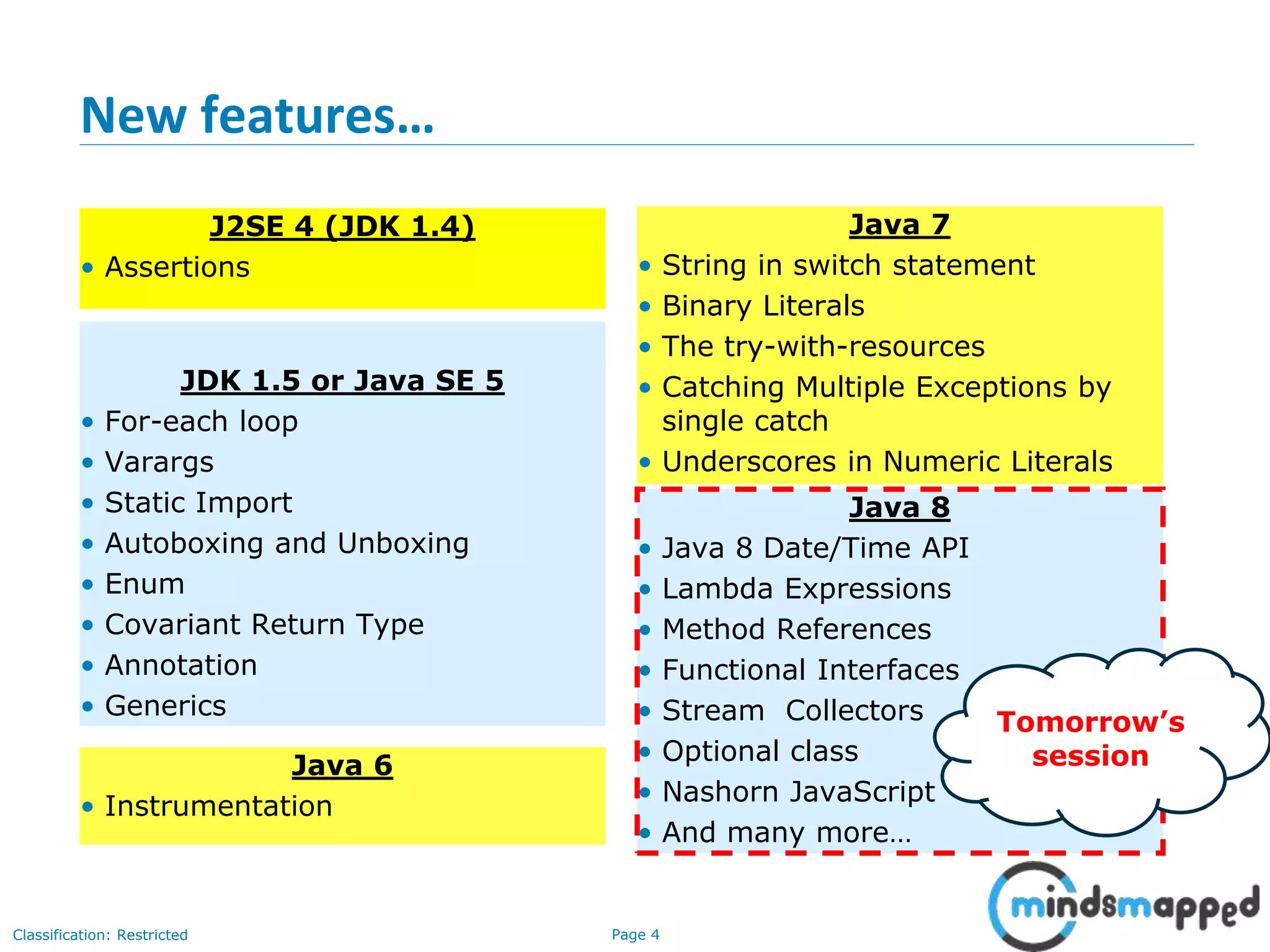 New features…

J2SE 4 (JDK 1.4)
• Assertions

JDK 1.5 or Java SE 5
• For-each loop
• Varargs
• Static Import
• Autoboxing and Unboxing
• Enum
• Covariant Return Type
• Annotation
• Generics

Java 6
• Instrumentation

Java 7
• String in switch statement
• Binary Literals
• The try-with-resources
• Catching Multiple Exceptions by single catch
• Underscores in Numeric Literals

Java 8
• Java 8 Date/Time API
• Lambda Expressions
• Method References
• Functional Interfaces
• Stream Collectors
• Optional class
• Nashorn JavaScript
• And many more…

Tomorrow's session

mindsmapped

Classification: Restricted

Page 4